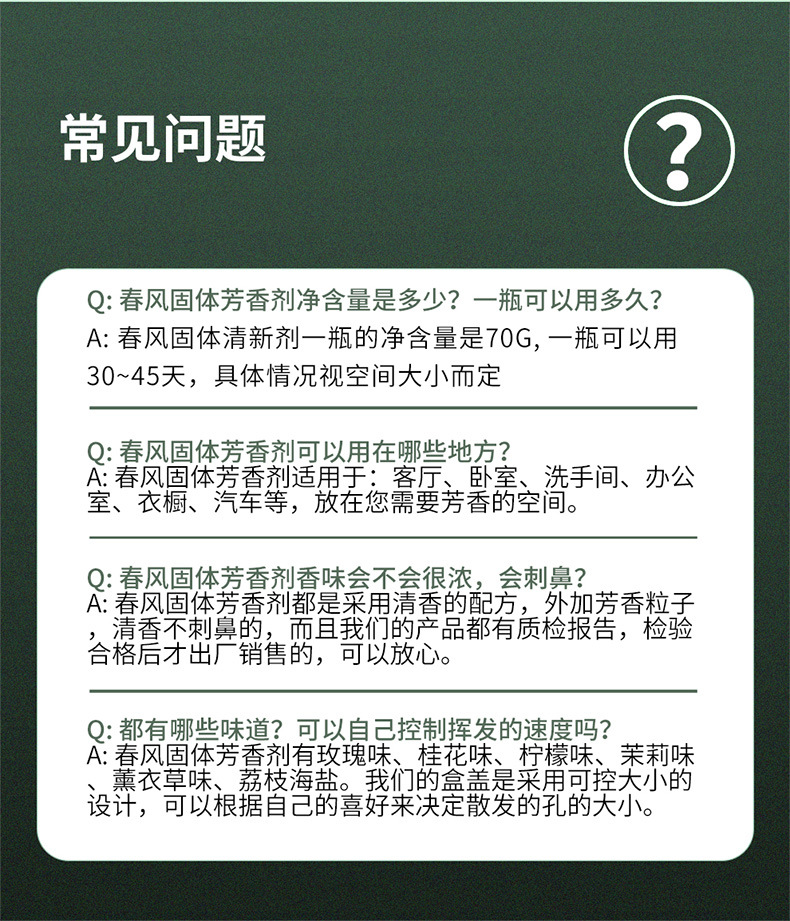 常见问题

?

Q: 春风固体芳香剂净含量是多少？一瓶可以用多久？
A: 春风固体清新剂一瓶的净含量是70G, 一瓶可以用30~45天，具体情况视空间大小而定

Q: 春风固体芳香剂可以用在哪些地方？
A: 春风固体芳香剂适用于：客厅、卧室、洗手间、办公室、衣橱、汽车等，放在您需要芳香的空间。

Q: 春风固体芳香剂香味会不会很浓，会刺鼻？
A: 春风固体芳香剂都是采用清香的配方，外加芳香粒子，清香不刺鼻的，而且我们的产品都有质检报告，检验合格后才出厂销售的，可以放心。

Q: 都有哪些味道？可以自己控制挥发的速度吗？
A: 春风固体芳香剂有玫瑰味、桂花味、柠檬味、茉莉味、薰衣草味、荔枝海盐。我们的盒盖是采用可控大小的设计，可以根据自己的喜好来决定散发的孔的大小。